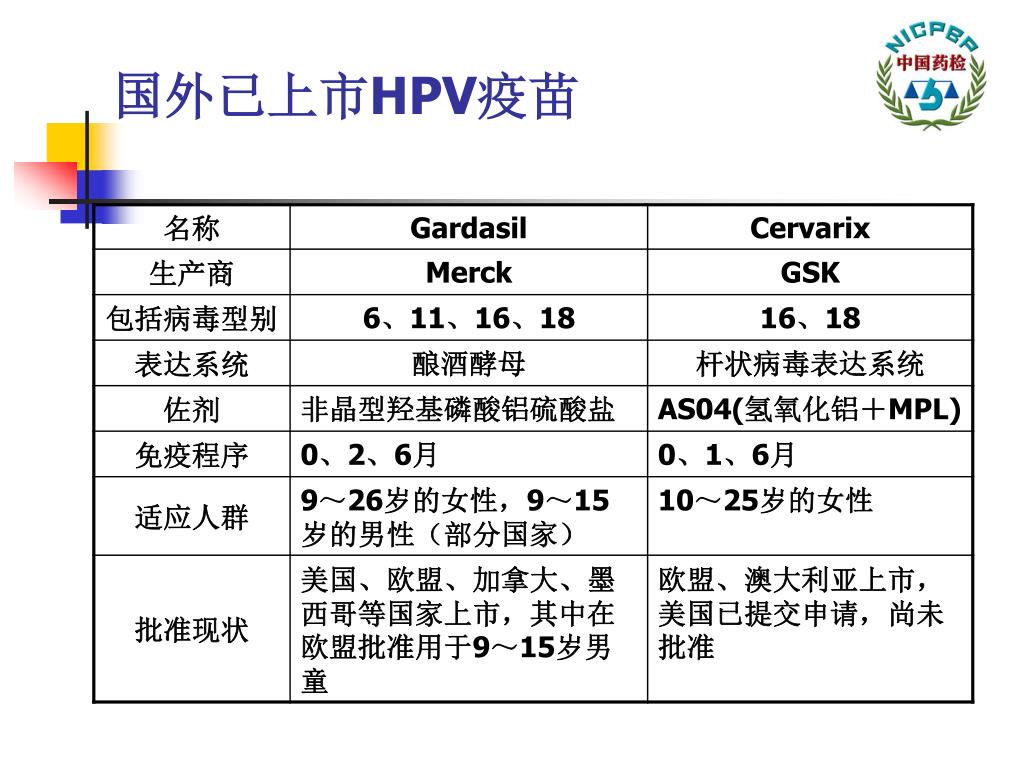 国外已上市HPV疫苗

NICPBP
中国药检

| 名称 | Gardasil | Cervarix |
|---|---|---|
| 生产商 | Merck | GSK |
| 包括病毒型别 | 6、11、16、18 | 16、18 |
| 表达系统 | 酿酒酵母 | 杆状病毒表达系统 |
| 佐剂 | 非晶型羟基磷酸铝硫酸盐 | AS04(氢氧化铝＋MPL) |
| 免疫程序 | 0、2、6月 | 0、1、6月 |
| 适应人群 | 9～26岁的女性，9～15岁的男性（部分国家） | 10～25岁的女性 |
| 批准现状 | 美国、欧盟、加拿大、墨西哥等国家上市，其中在欧盟批准用于9～15岁男童 | 欧盟、澳大利亚上市，美国已提交申请，尚未批准 |